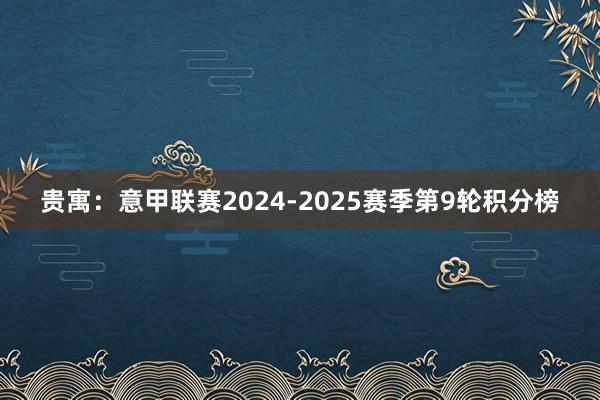 贵寓：意甲联赛2024-2025赛季第9轮积分榜